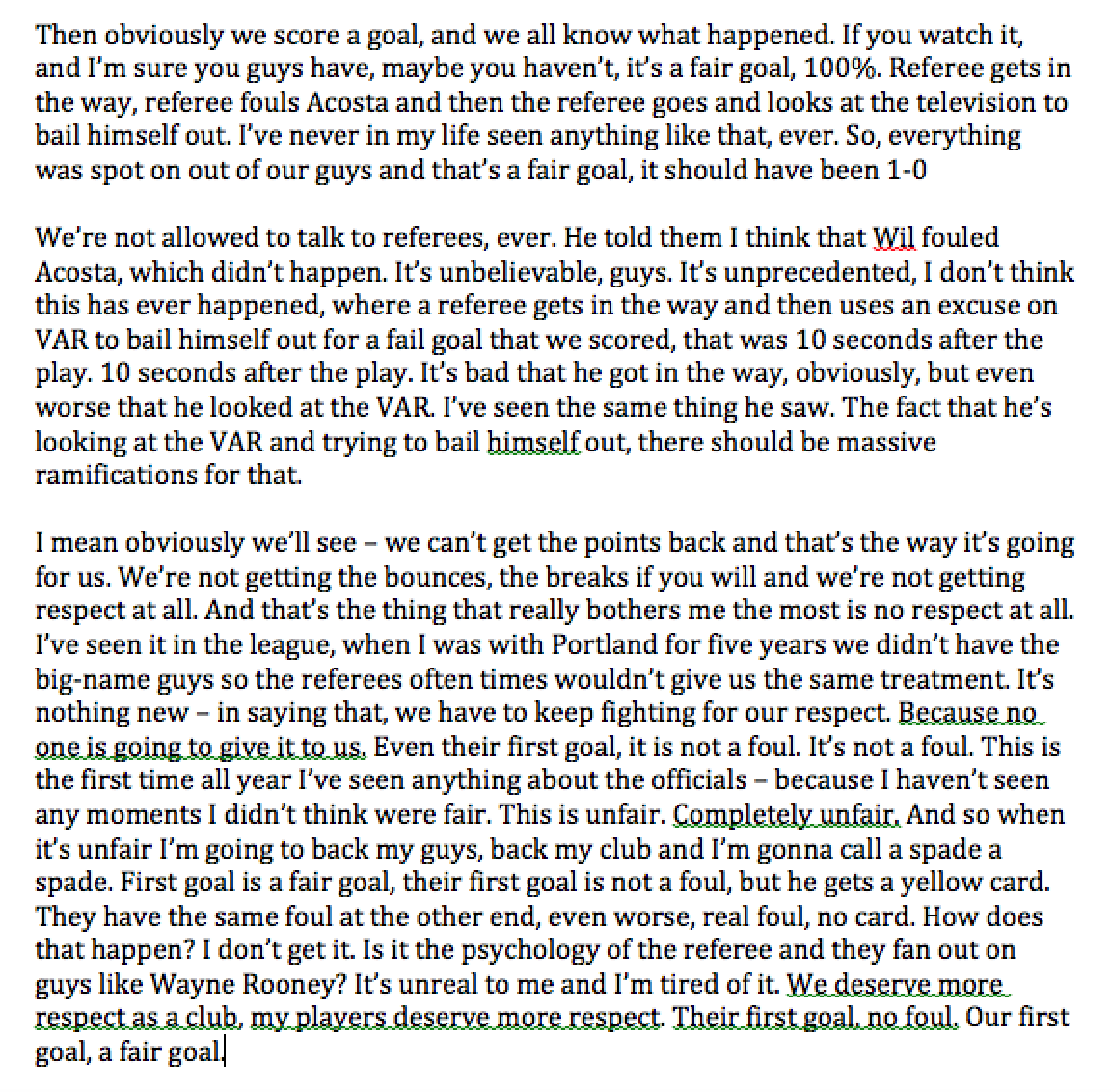 Then obviously we score a goal, and we all know what happened. If you watch it, and I'm sure you guys have, maybe you haven't, it's a fair goal, 100%. Referee gets in the way, referee fouls Acosta and then the referee goes and looks at the television to bail himself out. I've never in my life seen anything like that, ever. So, everything was spot on out of our guys and that's a fair goal, it should have been 1-0

We're not allowed to talk to referees, ever. He told them I think that Wil fouled Acosta, which didn't happen. It's unbelievable, guys. It's unprecedented, I don't think this has ever happened, where a referee gets in the way and then uses an excuse on VAR to bail himself out for a fail goal that we scored, that was 10 seconds after the play. 10 seconds after the play. It's bad that he got in the way, obviously, but even worse that he looked at the VAR. I've seen the same thing he saw. The fact that he's looking at the VAR and trying to bail himself out, there should be massive ramifications for that.

I mean obviously we'll see – we can't get the points back and that's the way it's going for us. We're not getting the bounces, the breaks if you will and we're not getting respect at all. And that's the thing that really bothers me the most is no respect at all. I've seen it in the league, when I was with Portland for five years we didn't have the big-name guys so the referees often times wouldn't give us the same treatment. It's nothing new – in saying that, we have to keep fighting for our respect. Because no one is going to give it to us. Even their first goal, it is not a foul. It's not a foul. This is the first time all year I've seen anything about the officials – because I haven't seen any moments I didn't think were fair. This is unfair. Completely unfair. And so when it's unfair I'm going to back my guys, back my club and I'm gonna call a spade a spade. First goal is a fair goal, their first goal is not a foul, but he gets a yellow card. They have the same foul at the other end, even worse, real foul, no card. How does that happen? I don't get it. Is it the psychology of the referee and they fan out on guys like Wayne Rooney? It's unreal to me and I'm tired of it. We deserve more respect as a club, my players deserve more respect. Their first goal, no foul. Our first goal, a fair goal.